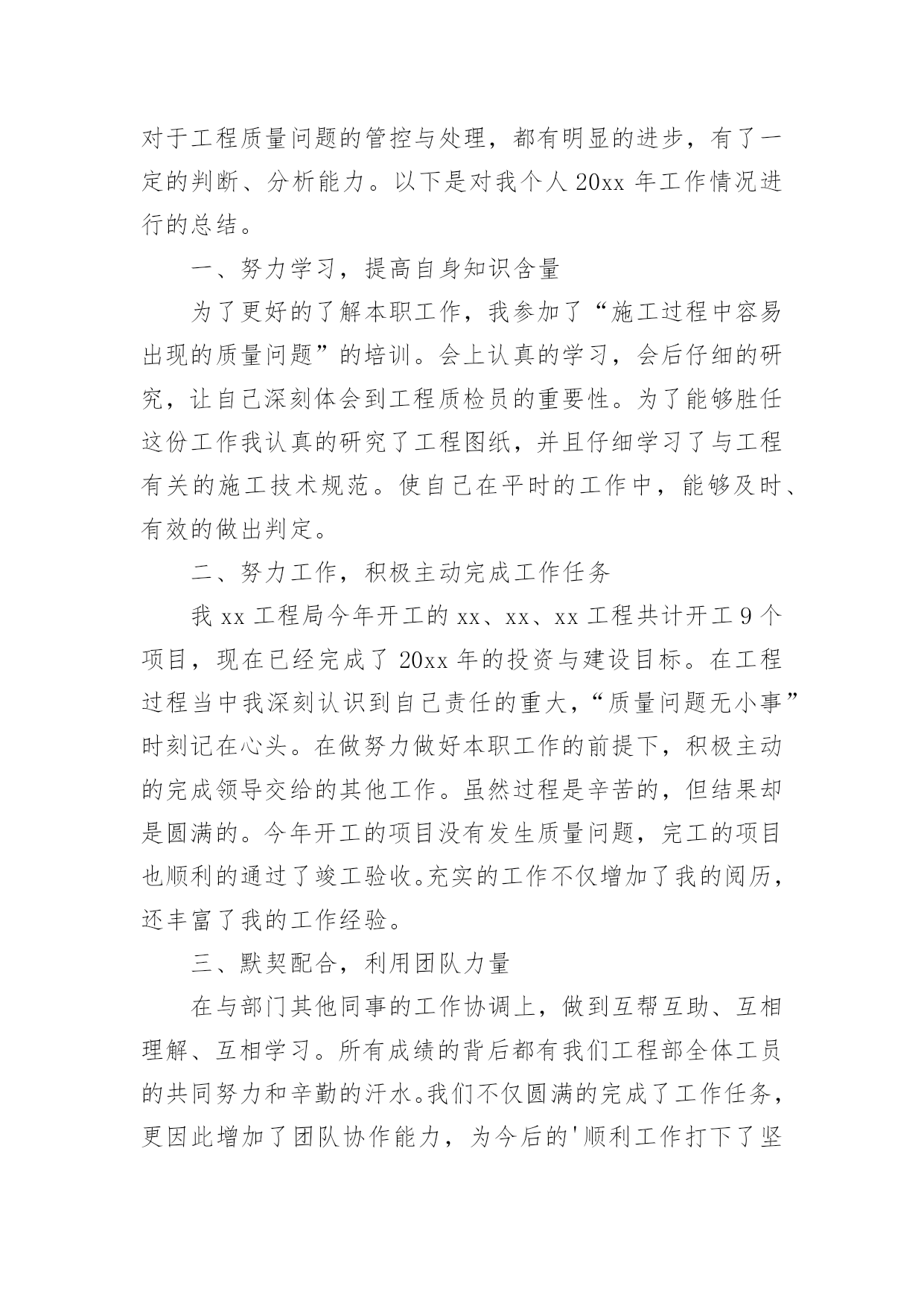 对于工程质量问题的管控与处理，都有明显的进步，有了一定的判断、分析能力。以下是对我个人 20xx 年工作情况进行的总结。

一、努力学习，提高自身知识含量

为了更好的了解本职工作，我参加了“施工过程中容易出现的质量问题”的培训。会上认真的学习，会后仔细的研究，让自己深刻体会到工程质检员的重要性。为了能够胜任这份工作我认真的研究了工程图纸，并且仔细学习了与工程有关的施工技术规范。使自己在平时的工作中，能够及时、有效的做出判定。

二、努力工作，积极主动完成工作任务

我 xx 工程局今年开工的 xx、xx、xx 工程共计开工 9 个项目，现在已经完成了 20xx 年的投资与建设目标。在工程过程当中我深刻认识到自己责任的重大，“质量问题无小事”时刻记在心头。在做努力做好本职工作的前提下，积极主动的完成领导交给的其他工作。虽然过程是辛苦的，但结果却是圆满的。今年开工的项目没有发生质量问题，完工的项目也顺利的通过了竣工验收。充实的工作不仅增加了我的阅历，还丰富了我的工作经验。

三、默契配合，利用团队力量

在与部门其他同事的工作协调上，做到互帮互助、互相理解、互相学习。所有成绩的背后都有我们工程部全体工员的共同努力和辛勤的汗水。我们不仅圆满的完成了工作任务，更因此增加了团队协作能力，为今后的'顺利工作打下了坚